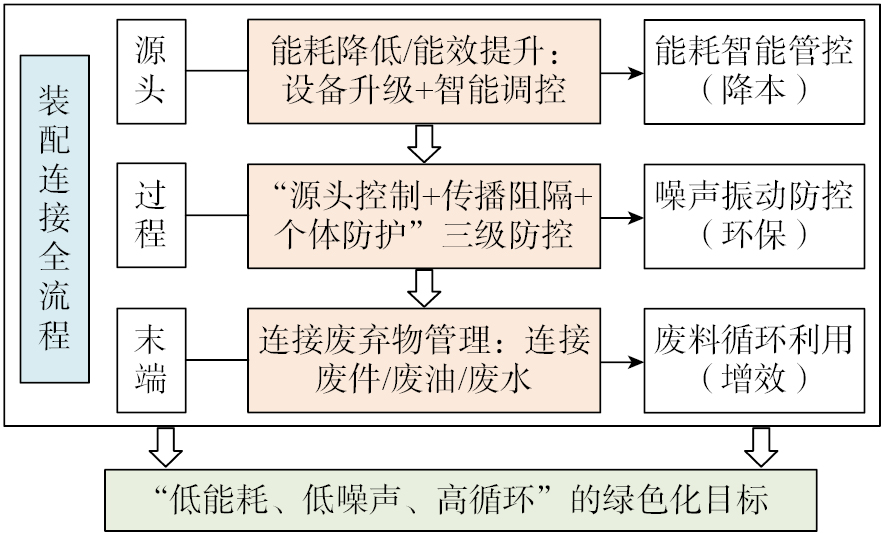 装配连接全流程

源头

能耗降低/能效提升：设备升级+智能调控

能耗智能管控（降本）

过程

“源头控制+传播阻隔+个体防护”三级防控

噪声振动防控（环保）

末端

连接废弃物管理：连接废件/废油/废水

废料循环利用（增效）

“低能耗、低噪声、高循环”的绿色化目标